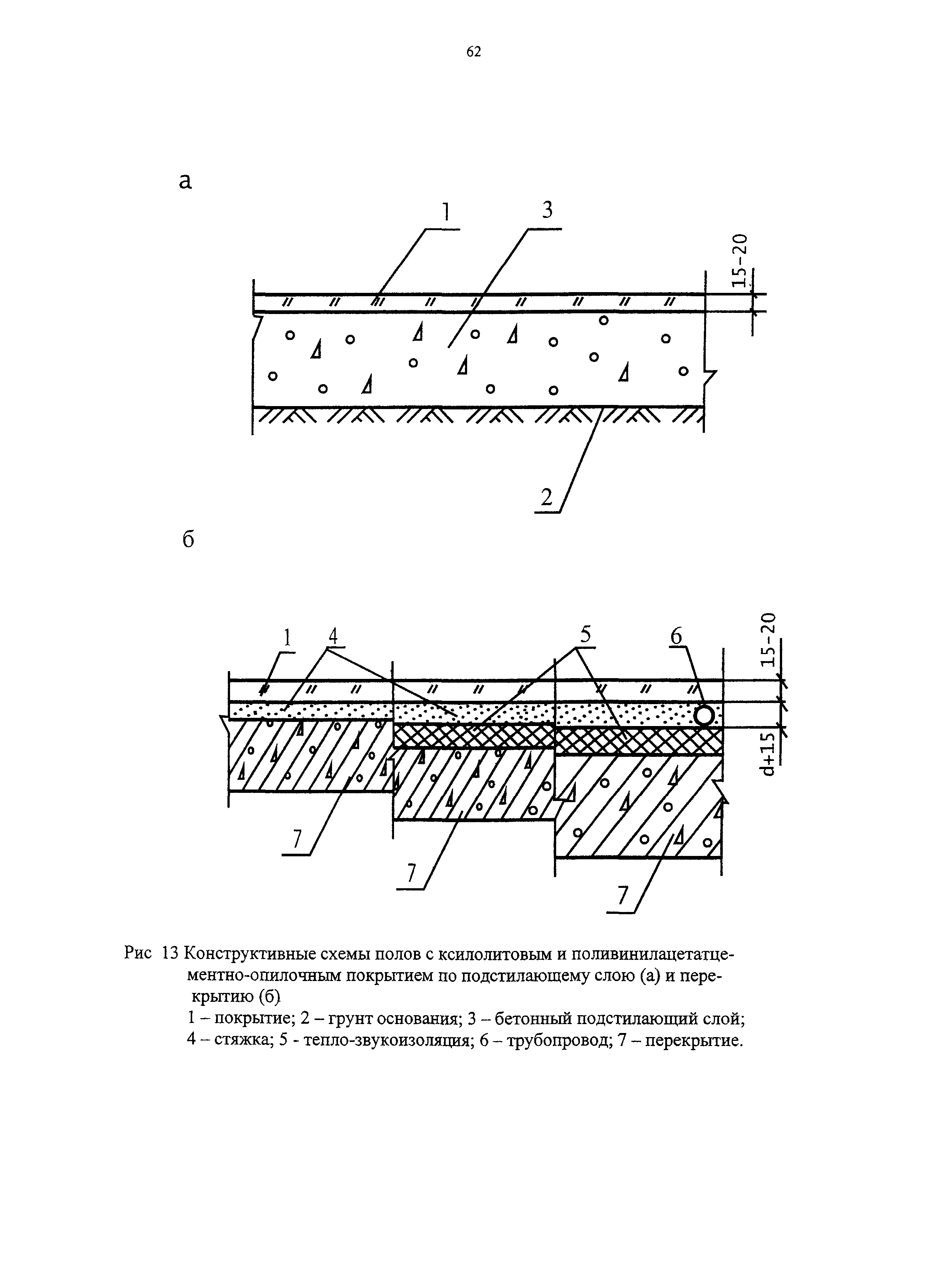 62

а

1

3

15-20

2

б

1

4

5

6

15-20

d+15

7

7

7

Рис 13 Конструктивные схемы полов с ксилолитовым и поливинилацетатцементно-опилочным покрытием по подстилающему слою (а) и перекрытию (б)

1 – покрытие; 2 – грунт основания; 3 – бетонный подстилающий слой; 4 – стяжка; 5 - тепло-звукоизоляция; 6 – трубопровод; 7 – перекрытие.